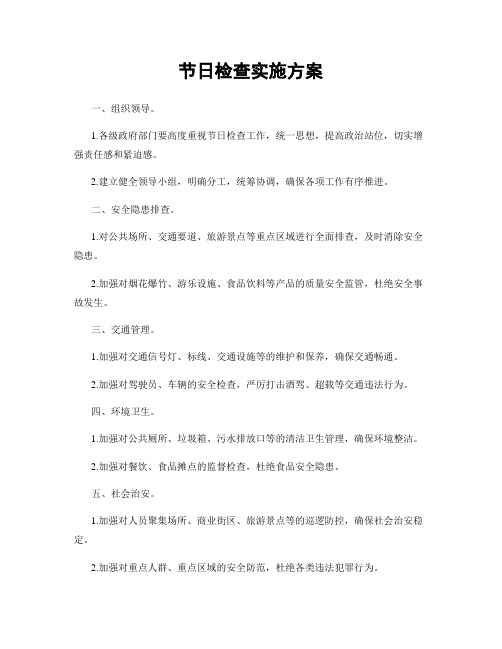 节日检查实施方案

一、组织领导。

1.各级政府部门要高度重视节日检查工作，统一思想，提高政治站位，切实增强责任感和紧迫感。

2.建立健全领导小组，明确分工，统筹协调，确保各项工作有序推进。

二、安全隐患排查。

1.对公共场所、交通要道、旅游景点等重点区域进行全面排查，及时消除安全隐患。

2.加强对烟花爆竹、游乐设施、食品饮料等产品的质量安全监管，杜绝安全事故发生。

三、交通管理。

1.加强对交通信号灯、标线、交通设施等的维护和保养，确保交通畅通。

2.加强对驾驶员、车辆的安全检查，严厉打击酒驾、超载等交通违法行为。

四、环境卫生。

1.加强对公共厕所、垃圾箱、污水排放口等的清洁卫生管理，确保环境整洁。

2.加强对餐饮、食品摊点的监督检查，杜绝食品安全隐患。

五、社会治安。

1.加强对人员聚集场所、商业街区、旅游景点等的巡逻防控，确保社会治安稳定。

2.加强对重点人群、重点区域的安全防范，杜绝各类违法犯罪行为。